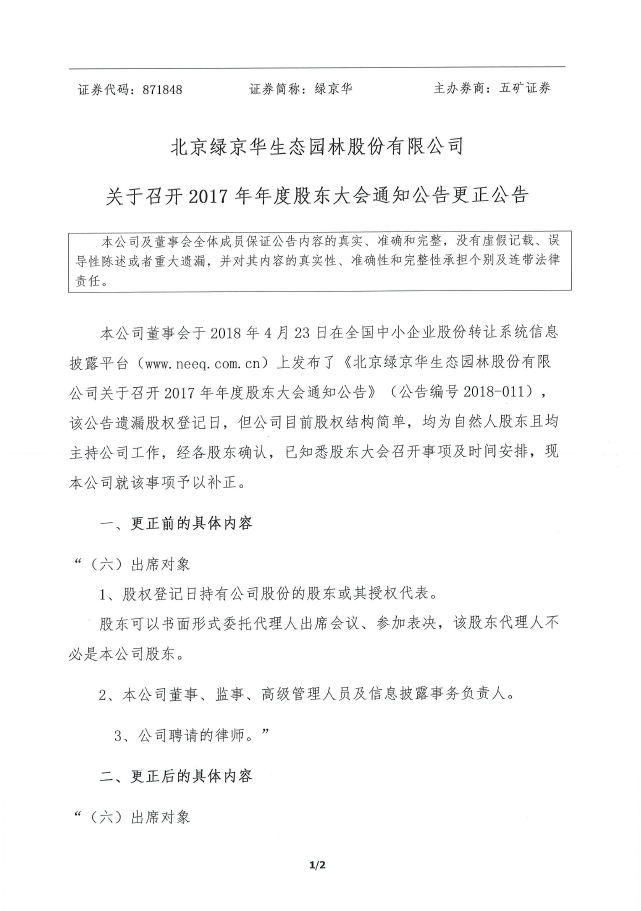 证券代码：871848　　证券简称：绿京华　　主办券商：五矿证券

北京绿京华生态园林股份有限公司

关于召开 2017 年年度股东大会通知公告更正公告

本公司及董事会全体成员保证公告内容的真实、准确和完整，没有虚假记载、误导性陈述或者重大遗漏，并对其内容的真实性、准确性和完整性承担个别及连带法律责任。

本公司董事会于 2018 年 4 月 23 日在全国中小企业股份转让系统信息披露平台（www.neeq.com.cn）上发布了《北京绿京华生态园林股份有限公司关于召开 2017 年年度股东大会通知公告》（公告编号 2018-011），该公告遗漏股权登记日，但公司目前股权结构简单，均为自然人股东且均主持公司工作，经各股东确认，已知悉股东大会召开事项及时间安排，现本公司就该事项予以补正。

一、更正前的具体内容

“（六）出席对象

1、股权登记日持有公司股份的股东或其授权代表。

股东可以书面形式委托代理人出席会议、参加表决，该股东代理人不必是本公司股东。

2、本公司董事、监事、高级管理人员及信息披露事务负责人。

3、公司聘请的律师。”

二、更正后的具体内容

“（六）出席对象

1/2